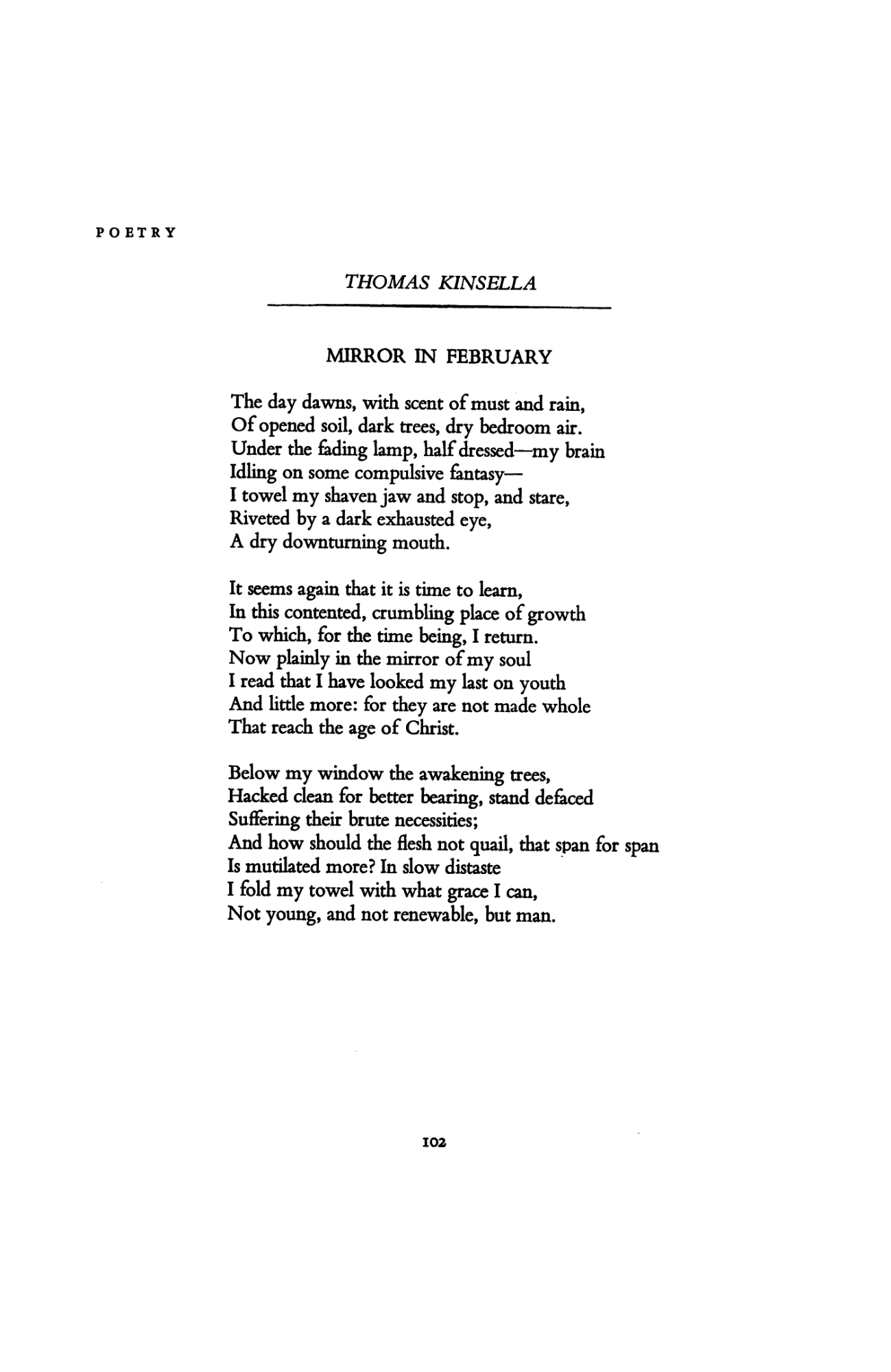 POETRY

THOMAS KINSELLA

MIRROR IN FEBRUARY

The day dawns, with scent of must and rain,
Of opened soil, dark trees, dry bedroom air.
Under the fading lamp, half dressed—my brain
Idling on some compulsive fantasy—
I towel my shaven jaw and stop, and stare,
Riveted by a dark exhausted eye,
A dry downturning mouth.

It seems again that it is time to learn,
In this contented, crumbling place of growth
To which, for the time being, I return.
Now plainly in the mirror of my soul
I read that I have looked my last on youth
And little more: for they are not made whole
That reach the age of Christ.

Below my window the awakening trees,
Hacked clean for better bearing, stand defaced
Suffering their brute necessities;
And how should the flesh not quail, that span for span
Is mutilated more? In slow distaste
I fold my towel with what grace I can,
Not young, and not renewable, but man.

102